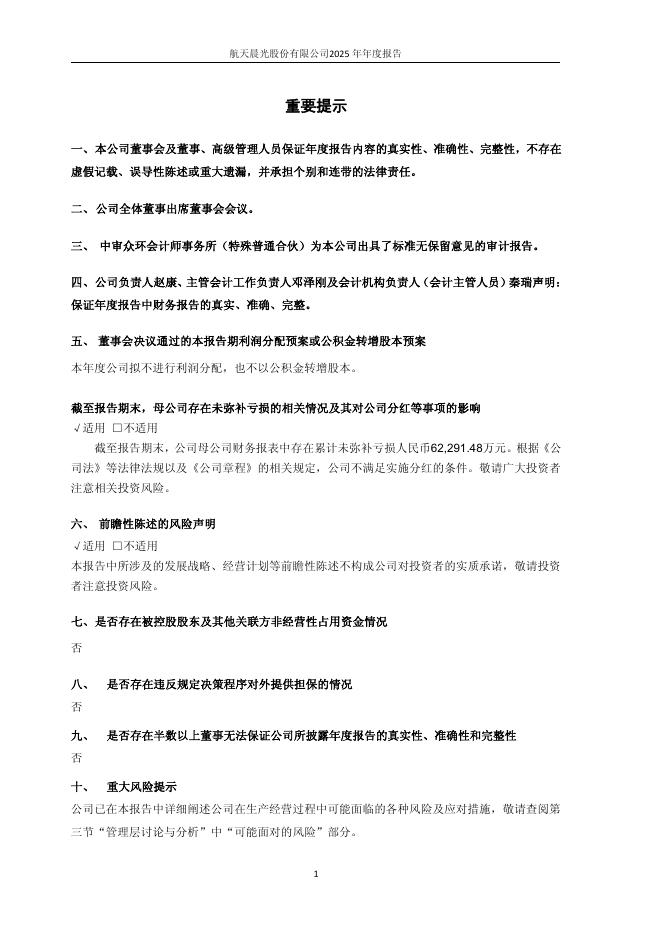 航天晨光股份有限公司2025 年年度报告

重要提示

一、本公司董事会及董事、高级管理人员保证年度报告内容的真实性、准确性、完整性，不存在虚假记载、误导性陈述或重大遗漏，并承担个别和连带的法律责任。

二、公司全体董事出席董事会会议。

三、 中审众环会计师事务所（特殊普通合伙）为本公司出具了标准无保留意见的审计报告。

四、公司负责人赵康、主管会计工作负责人邓泽刚及会计机构负责人（会计主管人员）秦瑞声明：保证年度报告中财务报告的真实、准确、完整。

五、 董事会决议通过的本报告期利润分配预案或公积金转增股本预案

本年度公司拟不进行利润分配，也不以公积金转增股本。

截至报告期末，母公司存在未弥补亏损的相关情况及其对公司分红等事项的影响

√适用 □不适用

截至报告期末，公司母公司财务报表中存在累计未弥补亏损人民币62,291.48万元。根据《公司法》等法律法规以及《公司章程》的相关规定，公司不满足实施分红的条件。敬请广大投资者注意相关投资风险。

六、 前瞻性陈述的风险声明

√适用 □不适用

本报告中所涉及的发展战略、经营计划等前瞻性陈述不构成公司对投资者的实质承诺，敬请投资者注意投资风险。

七、是否存在被控股股东及其他关联方非经营性占用资金情况

否

八、 是否存在违反规定决策程序对外提供担保的情况

否

九、 是否存在半数以上董事无法保证公司所披露年度报告的真实性、准确性和完整性

否

十、 重大风险提示

公司已在本报告中详细阐述公司在生产经营过程中可能面临的各种风险及应对措施，敬请查阅第三节“管理层讨论与分析”中“可能面对的风险”部分。

1